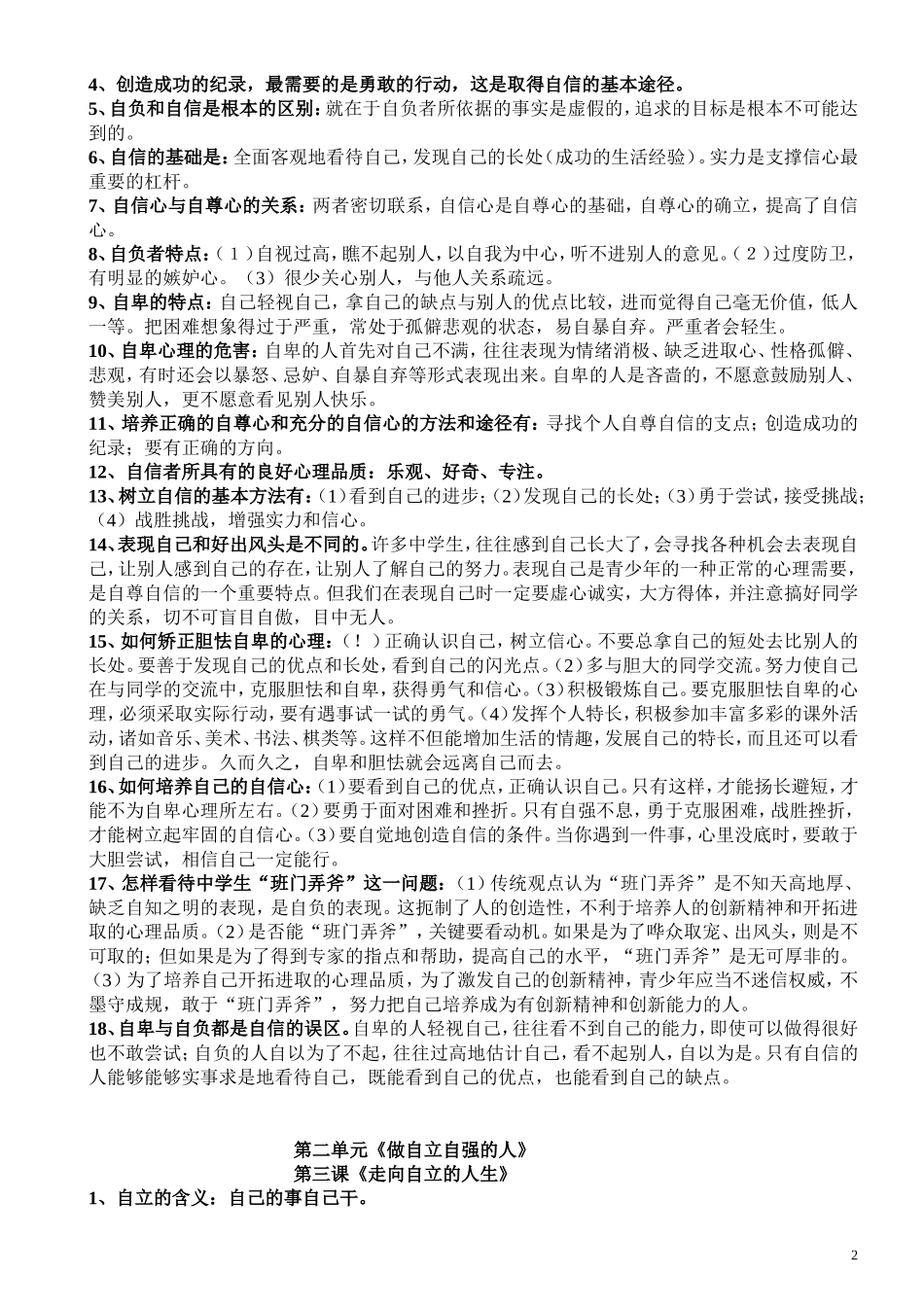 4、创造成功的纪录，最需要的是勇敢的行动，这是取得自信的基本途径。
5、自负和自信是根本的区别：就在于自负者所依据的事实是虚假的，追求的目标是根本不可能达到的。
6、自信的基础是：全面客观地看待自己，发现自己的长处（成功的生活经验）。实力是支撑信心最重要的杠杆。
7、自信心与自尊心的关系：两者密切联系，自信心是自尊心的基础，自尊心的确立，提高了自信心。
8、自负者特点：（1）自视过高，瞧不起别人，以自我为中心，听不进别人的意见。（2）过度防卫，有明显的嫉妒心。（3）很少关心别人，与他人关系疏远。
9、自卑的特点：自己轻视自己，拿自己的缺点与别人的优点比较，进而觉得自己毫无价值，低人一等。把困难想象得过于严重，常处于孤僻悲观的状态，易自暴自弃。严重者会轻生。
10、自卑心理的危害：自卑的人首先对自己不满，往往表现为情绪消极、缺乏进取心、性格孤僻、悲观，有时还会以暴怒、忌妒、自暴自弃等形式表现出来。自卑的人是吝啬的，不愿意鼓励别人、赞美别人，更不愿意看见别人快乐。
11、培养正确的自尊心和充分的自信心的方法和途径有：寻找个人自尊自信的支点；创造成功的纪录；要有正确的方向。
12、自信者所具有的良好心理品质：乐观、好奇、专注。
13、树立自信的基本方法有：(1)看到自己的进步；(2)发现自己的长处；(3)勇于尝试，接受挑战；（4）战胜挑战，增强实力和信心。
14、表现自己和好出风头是不同的。许多中学生，往往感到自己长大了，会寻找各种机会去表现自己，让别人感到自己的存在，让别人了解自己的努力。表现自己是青少年的一种正常的心理需要，是自尊自信的一个重要特点。但我们在表现自己时一定要虚心诚实，大方得体，并注意搞好同学的关系，切不可盲目自傲，目中无人。
15、如何矫正胆怯自卑的心理：（！）正确认识自己，树立信心。不要总拿自己的短处去比别人的长处。要善于发现自己的优点和长处，看到自己的闪光点。(2)多与胆大的同学交流。努力使自己在与同学的交流中，克服胆怯和自卑，获得勇气和信心。(3)积极锻炼自己。要克服胆怯自卑的心理，必须采取实际行动，要有遇事试一试的勇气。(4)发挥个人特长，积极参加丰富多彩的课外活动，诸如音乐、美术、书法、棋类等。这样不但能增加生活的情趣，发展自己的特长，而且还可以看到自己的进步。久而久之，自卑和胆怯就会远离自己而去。
16、如何培养自己的自信心：(1)要看到自己的优点，正确认识自己。只有这样，才能扬长避短，才能不为自卑心理所左右。(2)要勇于面对困难和挫折。只有自强不息，勇于克服困难，战胜挫折，才能树立起牢固的自信心。(3)要自觉地创造自信的条件。当你遇到一件事，心里没底时，要敢于大胆尝试，相信自己一定能行。
17、怎样看待中学生“班门弄斧”这一问题：(1)传统观点认为“班门弄斧”是不知天高地厚、缺乏自知之明的表现，是自负的表现。这扼制了人的创造性，不利于培养人的创新精神和开拓进取的心理品质。(2)是否能“班门弄斧”，关键要看动机。如果是为了哗众取宠、出风头，则是不可取的；但如果是为了得到专家的指点和帮助，提高自己的水平，“班门弄斧”是无可厚非的。(3)为了培养自己开拓进取的心理品质，为了激发自己的创新精神，青少年应当不迷信权威，不墨守成规，敢于“班门弄斧”，努力把自己培养成为有创新精神和创新能力的人。
18、自卑与自负都是自信的误区。自卑的人轻视自己，往往看不到自己的能力，即使可以做得很好也不敢尝试；自负的人自以为了不起，往往过高地估计自己，看不起别人，自以为是。只有自信的人能够能够实事求是地看待自己，既能看到自己的优点，也能看到自己的缺点。

第二单元《做自立自强的人》
第三课《走向自立的人生》
1、自立的含义：自己的事自己干。

2